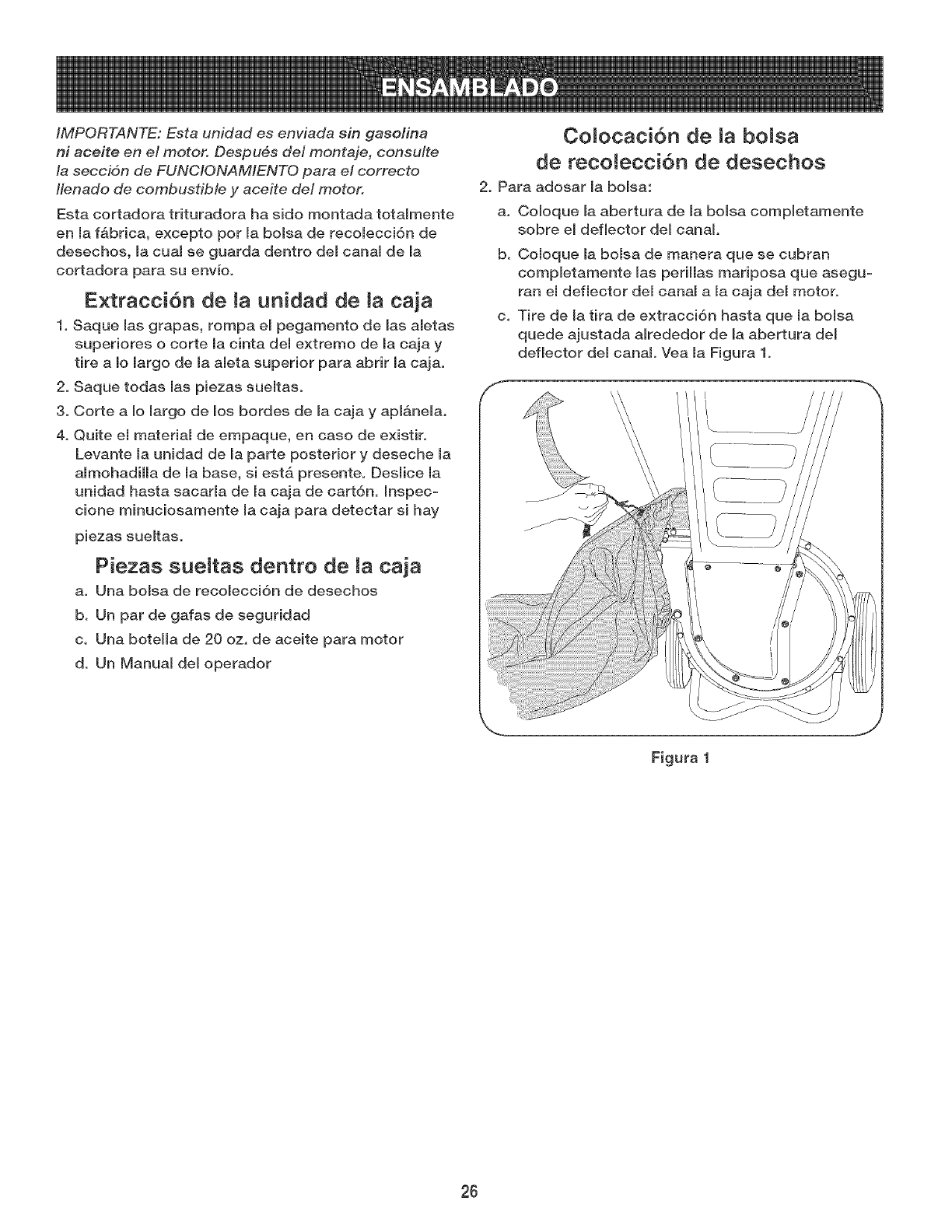 ENSAMBLADO

IMPORTANTE: Esta unidad es enviada sin gasolina ni aceite en el motor. Después del montaje, consulte la sección de FUNCIONAMIENTO para el correcto llenado de combustible y aceite del motor.

Esta cortadora trituradora ha sido montada totalmente en la fábrica, excepto por la bolsa de recolección de desechos, la cual se guarda dentro del canal de la cortadora para su envío.

Extracción de la unidad de la caja

1. Saque las grapas, rompa el pegamento de las aletas superiores o corte la cinta del extremo de la caja y tire a lo largo de la aleta superior para abrir la caja.
2. Saque todas las piezas sueltas.
3. Corte a lo largo de los bordes de la caja y aplánela.
4. Quite el material de empaque, en caso de existir. Levante la unidad de la parte posterior y deseche la almohadilla de la base, si está presente. Deslice la unidad hasta sacarla de la caja de cartón. Inspeccione minuciosamente la caja para detectar si hay piezas sueltas.

Piezas sueltas dentro de la caja

a. Una bolsa de recolección de desechos
b. Un par de gafas de seguridad
c. Una botella de 20 oz. de aceite para motor
d. Un Manual del operador

Colocación de la bolsa de recolección de desechos

2. Para adosar la bolsa:
a. Coloque la abertura de la bolsa completamente sobre el deflector del canal.
b. Coloque la bolsa de manera que se cubran completamente las perillas mariposa que aseguran el deflector del canal a la caja del motor.
c. Tire de la tira de extracción hasta que la bolsa quede ajustada alrededor de la abertura del deflector del canal. Vea la Figura 1.

Figura 1

26